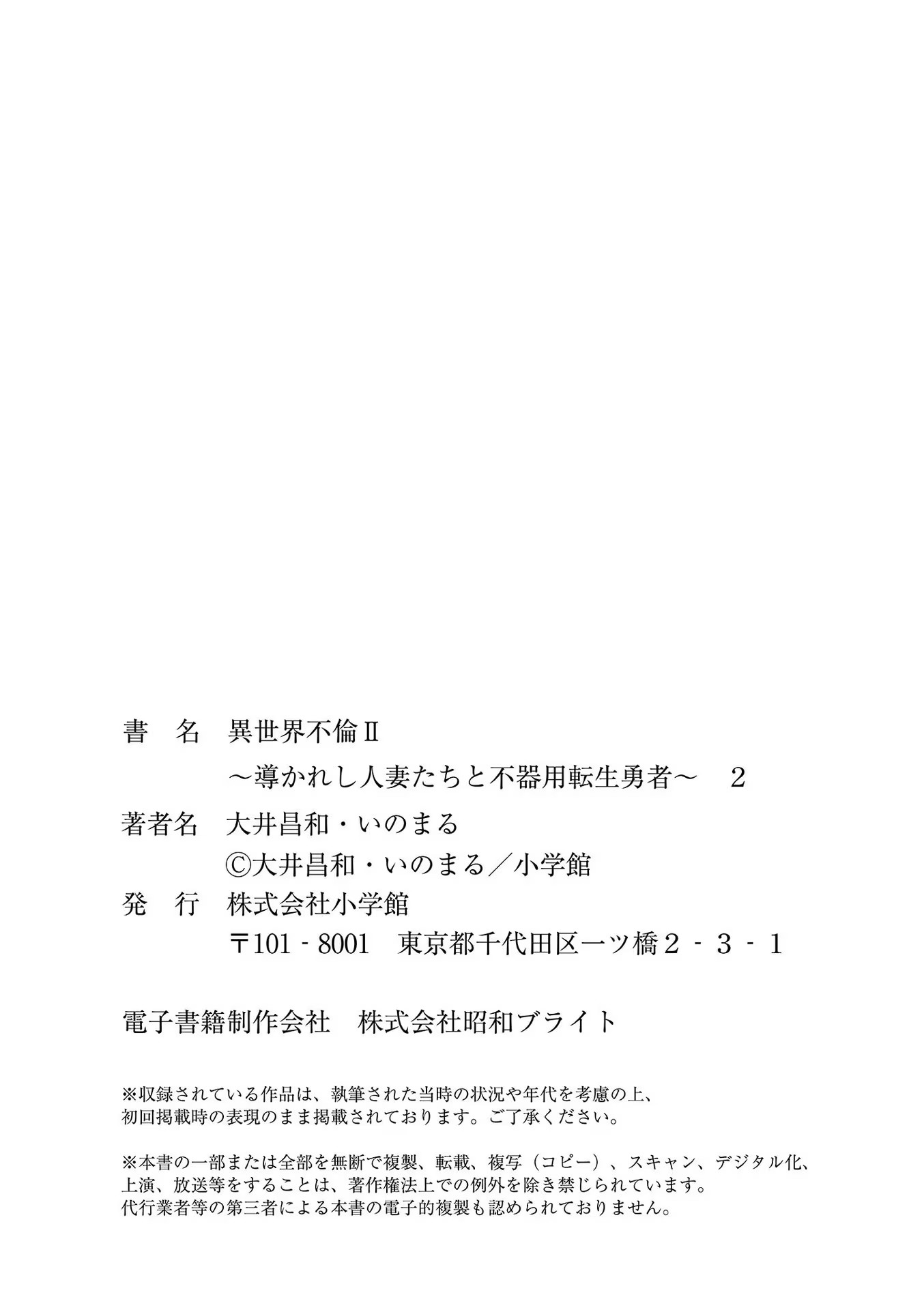 書　名　異世界不倫Ⅱ
　　　　～導かれし人妻たちと不器用転生勇者～　2
著者名　大井昌和・いのまる
　　　　©大井昌和・いのまる／小学館
発　行　株式会社小学館
　　　　〒101‐8001　東京都千代田区一ツ橋２‐３‐１

電子書籍制作会社　株式会社昭和ブライト

※収録されている作品は、執筆された当時の状況や年代を考慮の上、初回掲載時の表現のまま掲載されております。ご了承ください。

※本書の一部または全部を無断で複製、転載、複写（コピー）、スキャン、デジタル化、上演、放送等をすることは、著作権法上での例外を除き禁じられています。代行業者等の第三者による本書の電子的複製も認められておりません。